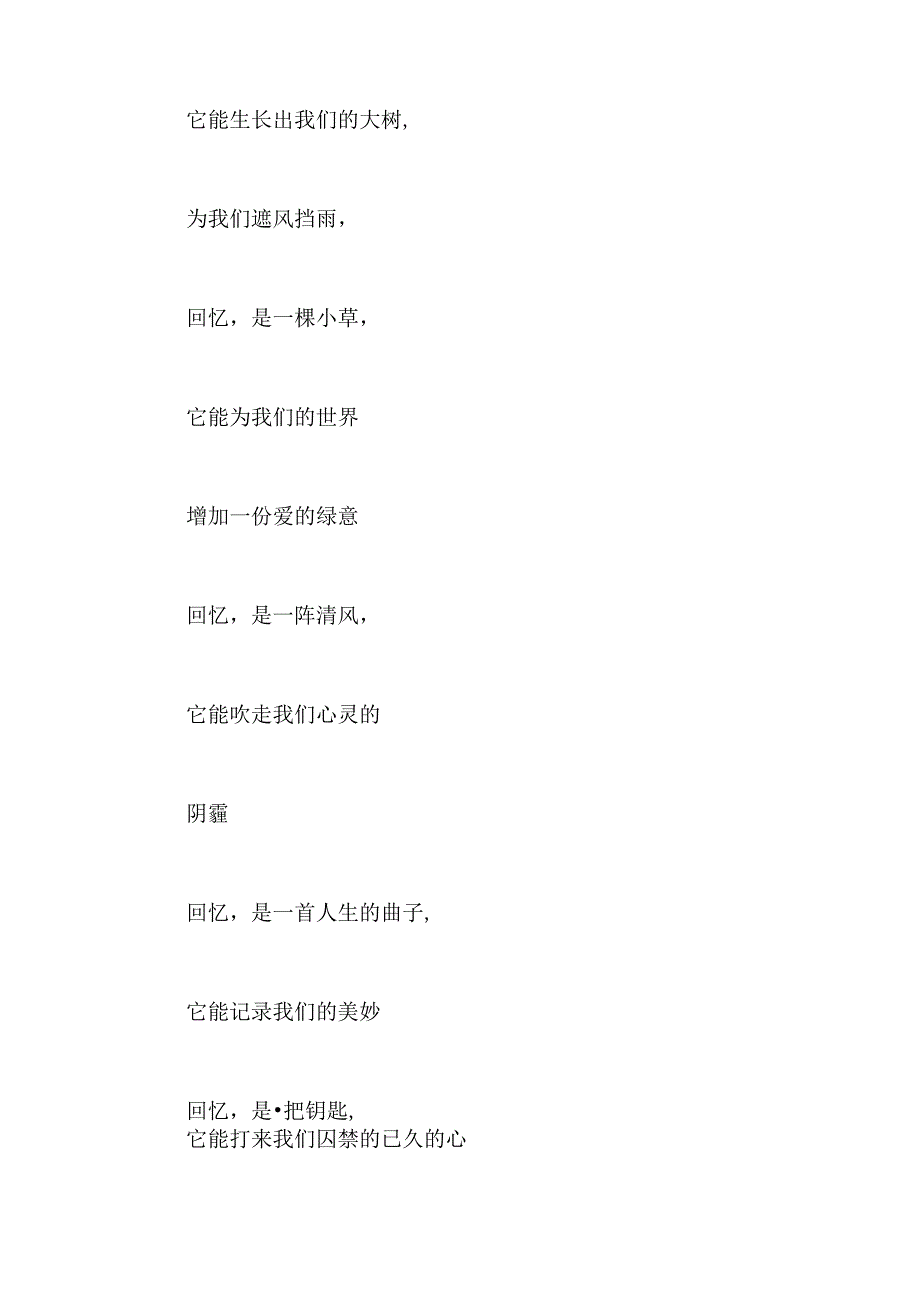 它能生长出我们的大树,

为我们遮风挡雨，

回忆，是一棵小草，

它能为我们的世界

增加一份爱的绿意

回忆，是一阵清风，

它能吹走我们心灵的

阴霾

回忆，是一首人生的曲子,

它能记录我们的美妙

回忆，是•把钥匙,
它能打来我们囚禁的已久的心